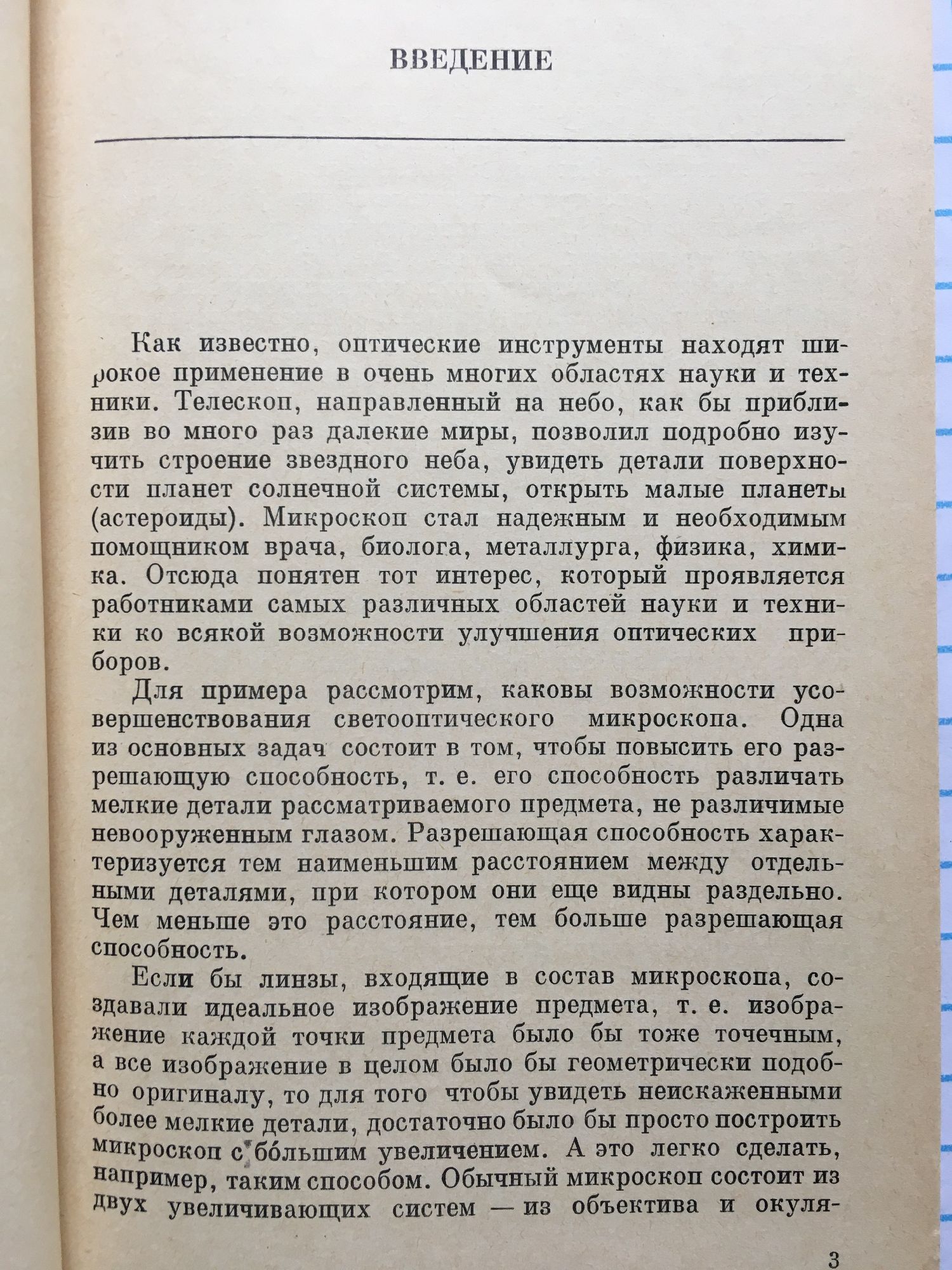 ВВЕДЕНИЕ

Как известно, оптические инструменты находят широкое применение в очень многих областях науки и техники. Телескоп, направленный на небо, как бы приблизив во много раз далекие миры, позволил подробно изучить строение звездного неба, увидеть детали поверхности планет солнечной системы, открыть малые планеты (астероиды). Микроскоп стал надежным и необходимым помощником врача, биолога, металлурга, физика, химика. Отсюда понятен тот интерес, который проявляется работниками самых различных областей науки и техники ко всякой возможности улучшения оптических приборов.

Для примера рассмотрим, каковы возможности усовершенствования светооптического микроскопа. Одна из основных задач состоит в том, чтобы повысить его разрешающую способность, т. е. его способность различать мелкие детали рассматриваемого предмета, не различимые невооруженным глазом. Разрешающая способность характеризуется тем наименьшим расстоянием между отдельными деталями, при котором они еще видны раздельно. Чем меньше это расстояние, тем больше разрешающая способность.

Если бы линзы, входящие в состав микроскопа, создавали идеальное изображение предмета, т. е. изображение каждой точки предмета было бы тоже точечным, а все изображение в целом было бы геометрически подобно оригиналу, то для того чтобы увидеть неискаженными более мелкие детали, достаточно было бы просто построить микроскоп с бо́льшим увеличением. А это легко сделать, например, таким способом. Обычный микроскоп состоит из двух увеличивающих систем — из объектива и окуля-

3